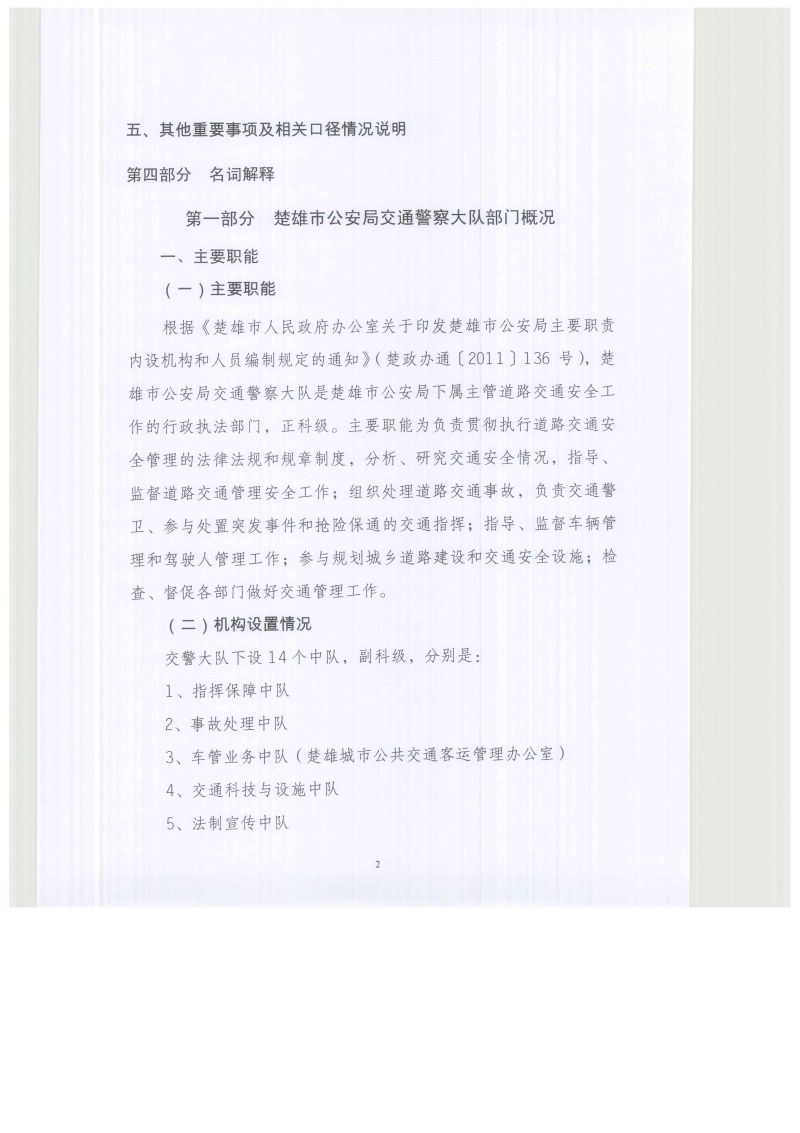 五、其他重要事项及相关口径情况说明

第四部分　名词解释

第一部分　楚雄市公安局交通警察大队部门概况

一、主要职能

（一）主要职能

根据《楚雄市人民政府办公室关于印发楚雄市公安局主要职责内设机构和人员编制规定的通知》（楚政办通〔2011〕136 号），楚雄市公安局交通警察大队是楚雄市公安局下属主管道路交通安全工作的行政执法部门，正科级。主要职能为负责贯彻执行道路交通安全管理的法律法规和规章制度，分析、研究交通安全情况，指导、监督道路交通管理安全工作；组织处理道路交通事故，负责交通警卫、参与处置突发事件和抢险保通的交通指挥；指导、监督车辆管理和驾驶人管理工作；参与规划城乡道路建设和交通安全设施；检查、督促各部门做好交通管理工作。

（二）机构设置情况

交警大队下设 14 个中队，副科级，分别是：

1、指挥保障中队

2、事故处理中队

3、车管业务中队（楚雄城市公共交通客运管理办公室）

4、交通科技与设施中队

5、法制宣传中队

2